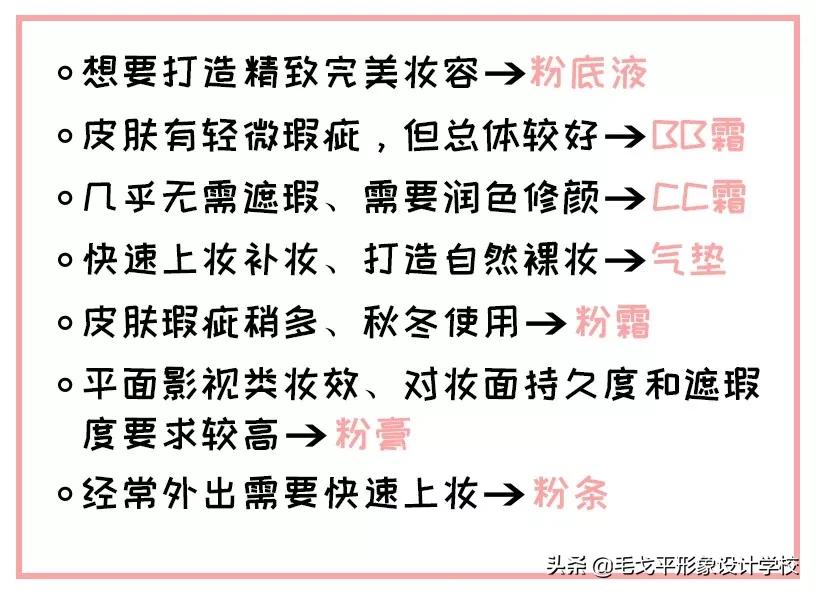 ○想要打造精致完美妆容→粉底液

○皮肤有轻微瑕疵，但总体较好→BB霜

○几乎无需遮瑕、需要润色修颜→CC霜

○快速上妆补妆、打造自然裸妆→气垫

○皮肤瑕疵稍多、秋冬使用→粉霜

○平面影视类妆效、对妆面持久度和遮瑕度要求较高→粉膏

○经常外出需要快速上妆→粉条

头条 @毛戈平形象设计学校